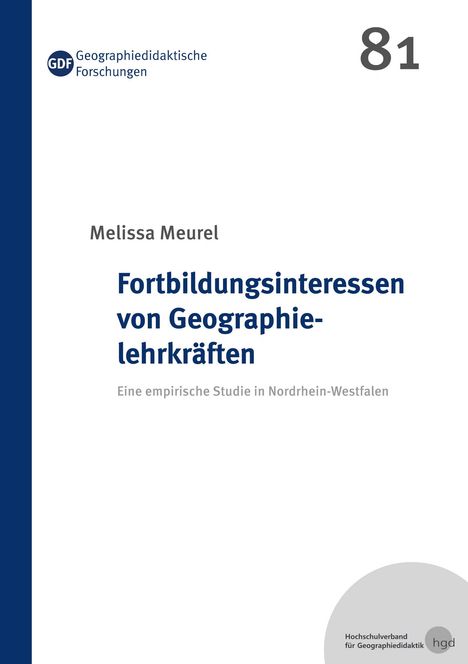 GDF Geographiedidaktische Forschungen

81

Melissa Meurel

Fortbildungsinteressen von Geographielehrkräften

Eine empirische Studie in Nordrhein-Westfalen

Hochschulverband für Geographiedidaktik hgd